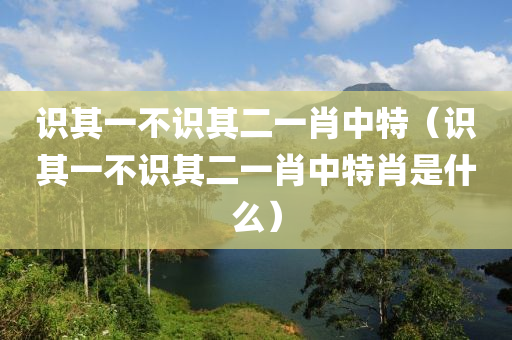 识其一不识其二一肖中特（识其一不识其二一肖中特肖是什么）